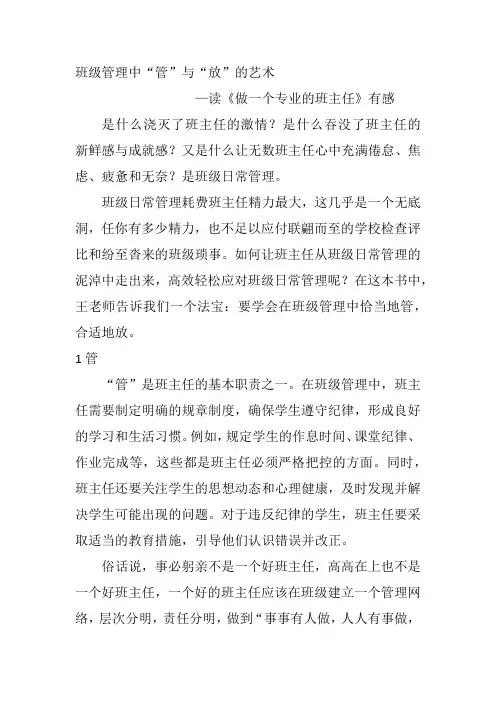 班级管理中“管”与“放”的艺术

—读《做一个专业的班主任》有感

是什么浇灭了班主任的激情？是什么吞没了班主任的新鲜感与成就感？又是什么让无数班主任心中充满倦怠、焦虑、疲惫和无奈？是班级日常管理。

班级日常管理耗费班主任精力最大，这几乎是一个无底洞，任你有多少精力，也不足以应付联翩而至的学校检查评比和纷至沓来的班级琐事。如何让班主任从班级日常管理的泥淖中走出来，高效轻松应对班级日常管理呢？在这本书中，王老师告诉我们一个法宝：要学会在班级管理中恰当地管，合适地放。

1 管

“管”是班主任的基本职责之一。在班级管理中，班主任需要制定明确的规章制度，确保学生遵守纪律，形成良好的学习和生活习惯。例如，规定学生的作息时间、课堂纪律、作业完成等，这些都是班主任必须严格把控的方面。同时，班主任还要关注学生的思想动态和心理健康，及时发现并解决学生可能出现的问题。对于违反纪律的学生，班主任要采取适当的教育措施，引导他们认识错误并改正。

俗话说，事必躬亲不是一个好班主任，高高在上也不是一个好班主任，一个好的班主任应该在班级建立一个管理网络，层次分明，责任分明，做到“事事有人做，人人有事做，